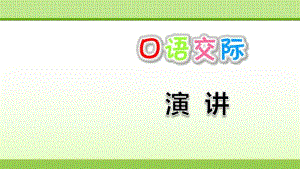 口语交际

演 讲